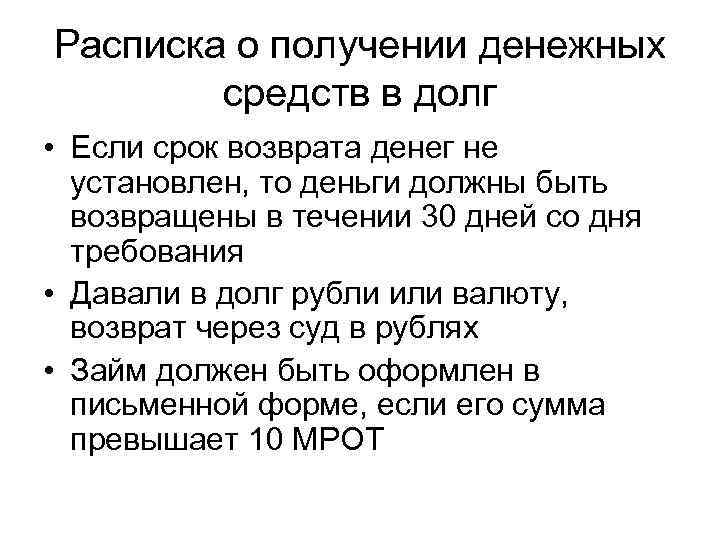 Расписка о получении денежных средств в долг

• Если срок возврата денег не установлен, то деньги должны быть возвращены в течении 30 дней со дня требования

• Давали в долг рубли или валюту, возврат через суд в рублях

• Займ должен быть оформлен в письменной форме, если его сумма превышает 10 МРОТ